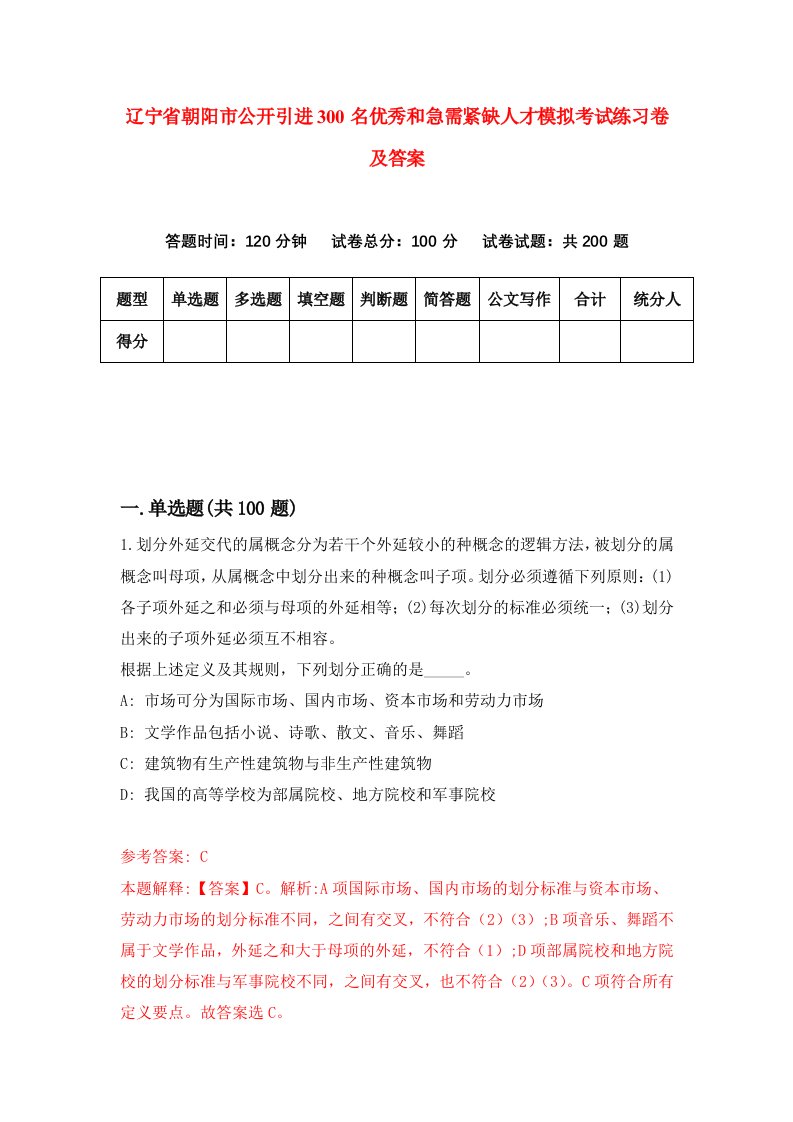 辽宁省朝阳市公开引进300名优秀和急需紧缺人才模拟考试练习卷及答案

答题时间：120分钟　试卷总分：100分　试卷试题：共200题

| 题型 | 单选题 | 多选题 | 填空题 | 判断题 | 简答题 | 公文写作 | 合计 | 统分人 |
|---|---|---|---|---|---|---|---|---|
| 得分 | | | | | | | | |

一.单选题(共100题)

1.划分外延交代的属概念分为若干个外延较小的种概念的逻辑方法，被划分的属概念叫母项，从属概念中划分出来的种概念叫子项。划分必须遵循下列原则：(1)各子项外延之和必须与母项的外延相等；(2)每次划分的标准必须统一；(3)划分出来的子项外延必须互不相容。

根据上述定义及其规则，下列划分正确的是_____。

A: 市场可分为国际市场、国内市场、资本市场和劳动力市场

B: 文学作品包括小说、诗歌、散文、音乐、舞蹈

C: 建筑物有生产性建筑物与非生产性建筑物

D: 我国的高等学校为部属院校、地方院校和军事院校

参考答案: C

本题解释:【答案】C。解析:A项国际市场、国内市场的划分标准与资本市场、劳动力市场的划分标准不同，之间有交叉，不符合（2）（3）;B项音乐、舞蹈不属于文学作品，外延之和大于母项的外延，不符合（1）;D项部属院校和地方院校的划分标准与军事院校不同，之间有交叉，也不符合（2）（3）。C项符合所有定义要点。故答案选C。